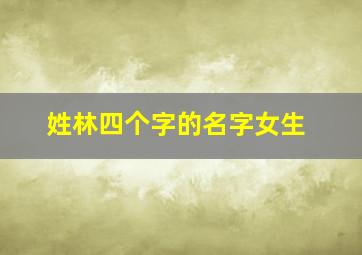 姓林四个字的名字女生